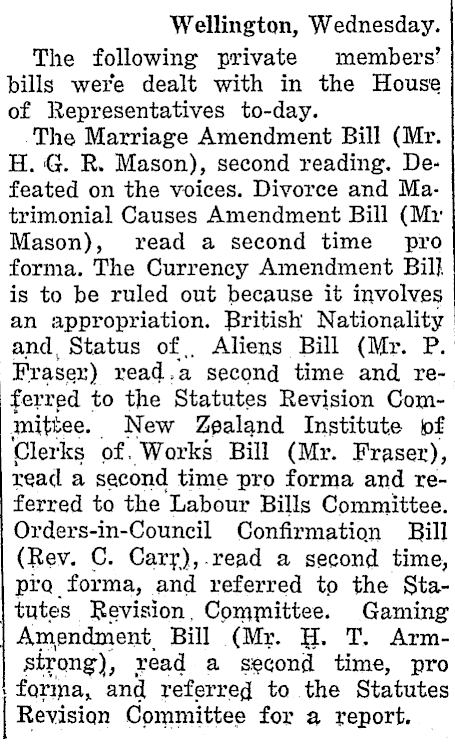 Wellington, Wednesday.

The following private members' bills were dealt with in the House of Representatives to-day.

The Marriage Amendment Bill (Mr. H. G. R. Mason), second reading. Defeated on the voices. Divorce and Matrimonial Causes Amendment Bill (Mr Mason), read a second time pro forma. The Currency Amendment Bill is to be ruled out because it involves an appropriation. British Nationality and Status of Aliens Bill (Mr. P. Fraser) read a second time and referred to the Statutes Revision Committee. New Zealand Institute of Clerks of Works Bill (Mr. Fraser), read a second time pro forma and referred to the Labour Bills Committee. Orders-in-Council Confirmation Bill (Rev. C. Carr), read a second time, pro forma, and referred to the Statutes Revision Committee. Gaming Amendment Bill (Mr. H. T. Armstrong), read a second time, pro forma, and referred to the Statutes Revision Committee for a report.